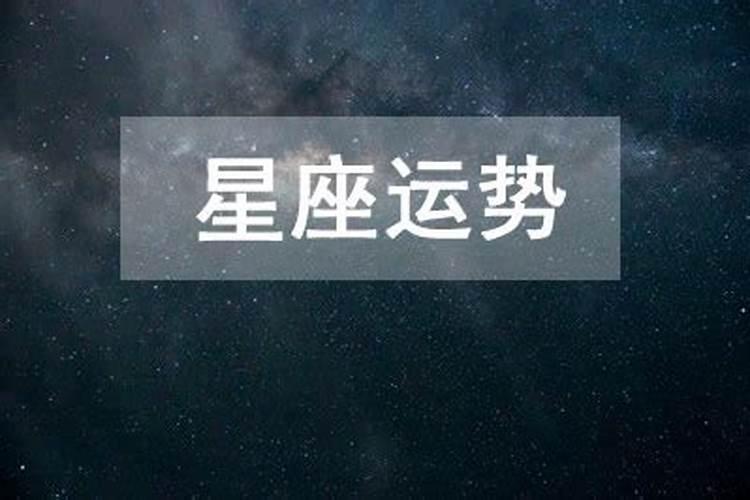 星座运势